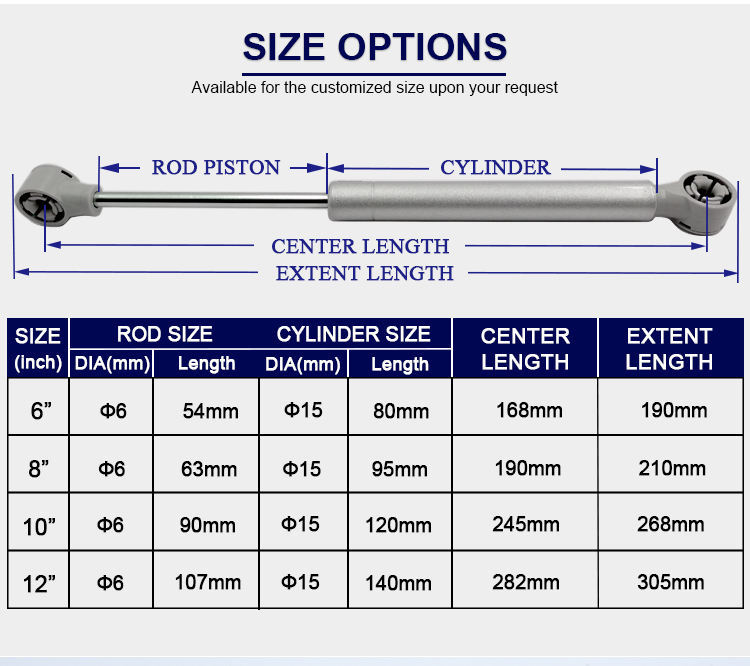 SIZE OPTIONS

Available for the customized size upon your request

ROD PISTON

CYLINDER

CENTER LENGTH

EXTENT LENGTH

| SIZE (inch) | ROD SIZE DIA(mm) | ROD SIZE Length | CYLINDER SIZE DIA(mm) | CYLINDER SIZE Length | CENTER LENGTH | EXTENT LENGTH |
|---|---|---|---|---|---|---|
| 6” | Φ6 | 54mm | Φ15 | 80mm | 168mm | 190mm |
| 8” | Φ6 | 63mm | Φ15 | 95mm | 190mm | 210mm |
| 10” | Φ6 | 90mm | Φ15 | 120mm | 245mm | 268mm |
| 12” | Φ6 | 107mm | Φ15 | 140mm | 282mm | 305mm |